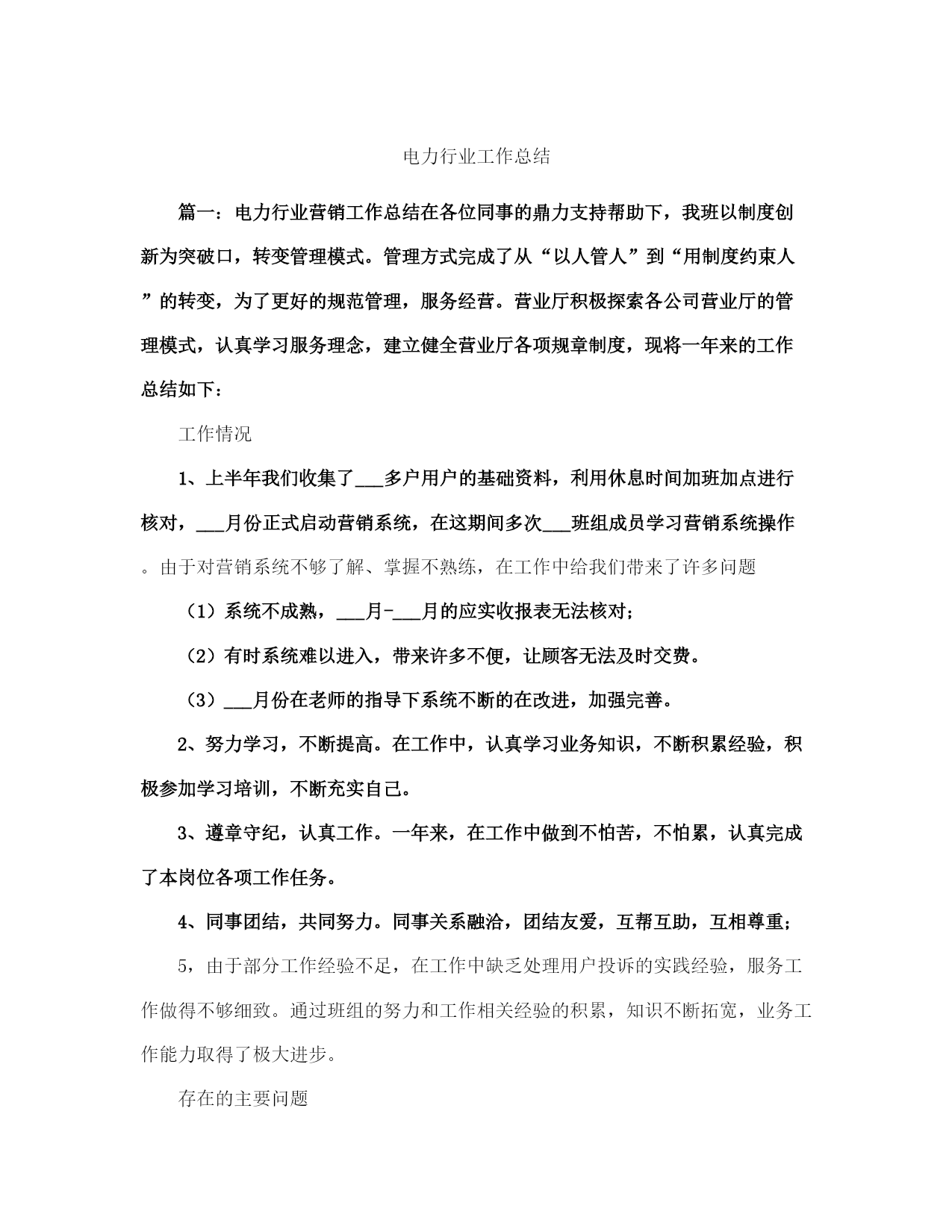 电力行业工作总结

篇一：电力行业营销工作总结在各位同事的鼎力支持帮助下，我班以制度创新为突破口，转变管理模式。管理方式完成了从“以人管人”到“用制度约束人”的转变，为了更好的规范管理，服务经营。营业厅积极探索各公司营业厅的管理模式，认真学习服务理念，建立健全营业厅各项规章制度，现将一年来的工作总结如下：

工作情况

1、上半年我们收集了___多户用户的基础资料，利用休息时间加班加点进行核对，___月份正式启动营销系统，在这期间多次___班组成员学习营销系统操作。由于对营销系统不够了解、掌握不熟练，在工作中给我们带来了许多问题

（1）系统不成熟，___月-___月的应实收报表无法核对；

（2）有时系统难以进入，带来许多不便，让顾客无法及时交费。

（3）___月份在老师的指导下系统不断的在改进，加强完善。

2、努力学习，不断提高。在工作中，认真学习业务知识，不断积累经验，积极参加学习培训，不断充实自己。

3、遵章守纪，认真工作。一年来，在工作中做到不怕苦，不怕累，认真完成了本岗位各项工作任务。

4、同事团结，共同努力。同事关系融洽，团结友爱，互帮互助，互相尊重；

5，由于部分工作经验不足，在工作中缺乏处理用户投诉的实践经验，服务工作做得不够细致。通过班组的努力和工作相关经验的积累，知识不断拓宽，业务工作能力取得了极大进步。

存在的主要问题